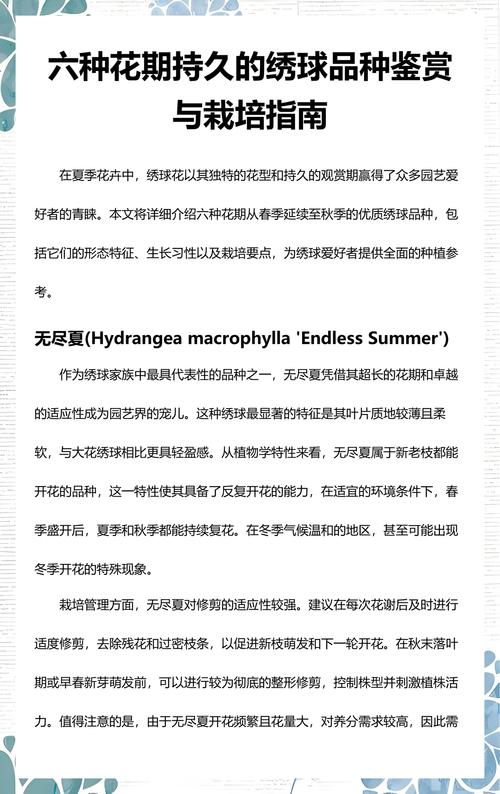 六种花期持久的绣球品种鉴赏与栽培指南

在夏季花卉中，绣球花以其独特的花型和持久的观赏期赢得了众多园艺爱好者的青睐。本文将详细介绍六种花期从春季延续至秋季的优质绣球品种，包括它们的形态特征、生长习性以及栽培要点，为绣球爱好者提供全面的种植参考。

无尽夏(Hydrangea macrophylla 'Endless Summer')

作为绣球家族中最具代表性的品种之一，无尽夏凭借其超长的花期和卓越的适应性成为园艺界的宠儿。这种绣球最显著的特征是其叶片质地较薄且柔软，与大花绣球相比更具轻盈感。从植物学特性来看，无尽夏属于新老枝都能开花的品种，这一特性使其具备了反复开花的能力，在适宜的环境条件下，春季盛开后，夏季和秋季都能持续复花。在冬季气候温和的地区，甚至可能出现冬季开花的特殊现象。

栽培管理方面，无尽夏对修剪的适应性较强。建议在每次花谢后及时进行适度修剪，去除残花和过密枝条，以促进新枝萌发和下一轮开花。在秋末落叶期或早春新芽萌发前，可以进行较为彻底的整形修剪，控制株型并刺激植株活力。值得注意的是，由于无尽夏开花频繁且花量大，对养分需求较高，因此需